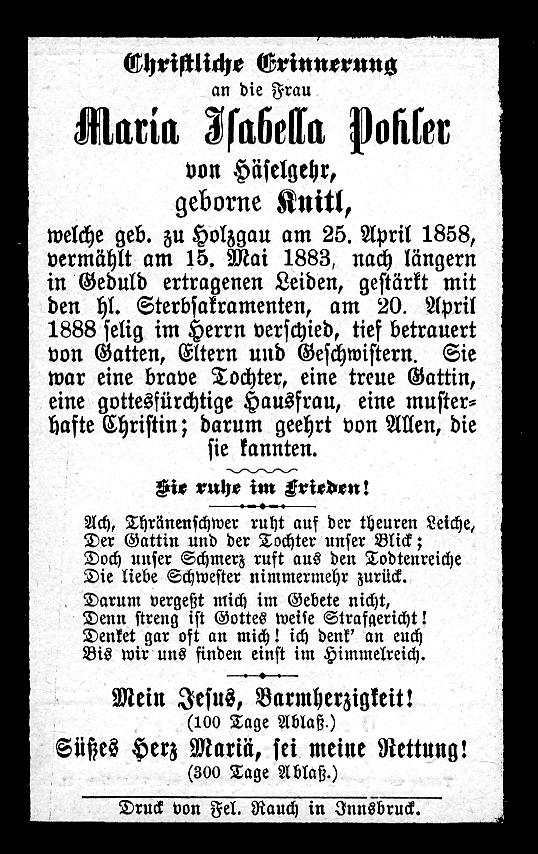 Christliche Erinnerung
an die Frau
Maria Isabella Pohler
von Häselgehr,
geborne Knitl,

welche geb. zu Holzgau am 25. April 1858, vermählt am 15. Mai 1883, nach längern in Geduld ertragenen Leiden, gestärkt mit den hl. Sterbsakramenten, am 20. April 1888 selig im Herrn verschied, tief betrauert von Gatten, Eltern und Geschwistern. Sie war eine brave Tochter, eine treue Gattin, eine gottesfürchtige Hausfrau, eine musterhafte Christin; darum geehrt von Allen, die sie kannten.

Sie ruhe im Frieden!

Ach, Thränenschwer ruht auf der theuren Leiche,
Der Gattin und der Tochter unser Blick;
Doch unser Schmerz ruft aus den Todtenreiche
Die liebe Schwester nimmermehr zurück.

Darum vergeßt mich im Gebete nicht,
Denn streng ist Gottes weise Strafgericht!
Denket gar oft an mich! ich denk' an euch
Bis wir uns finden einst im Himmelreich.

Mein Jesus, Barmherzigkeit!
(100 Tage Ablaß.)
Süßes Herz Mariä, sei meine Rettung!
(300 Tage Ablaß.)

Druck von Fel. Rauch in Innsbruck.